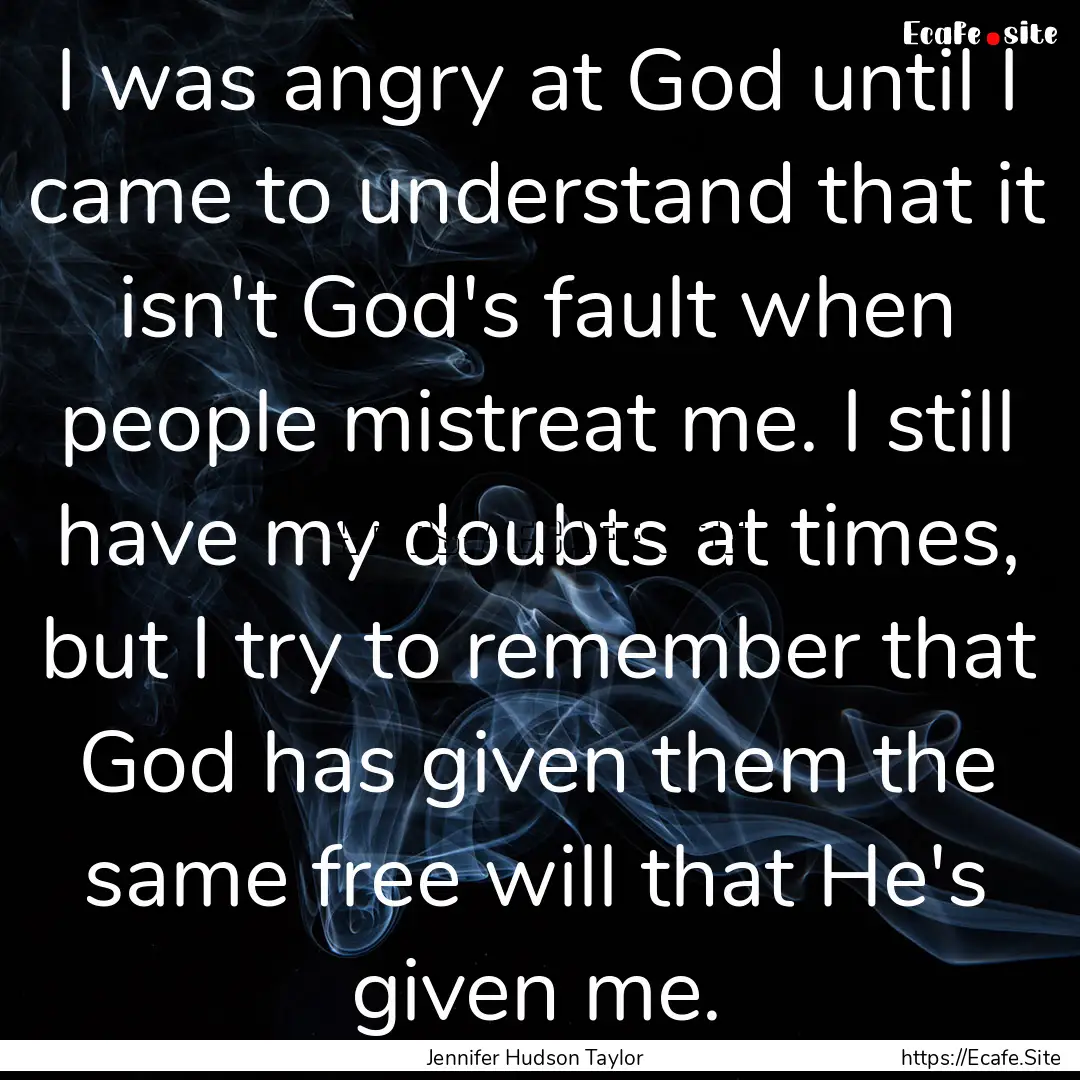 Ecafe.site

I was angry at God until I came to understand that it isn't God's fault when people mistreat me. I still have my doubts at times, but I try to remember that God has given them the same free will that He's given me.

Jennifer Hudson Taylor

https://Ecafe.Site